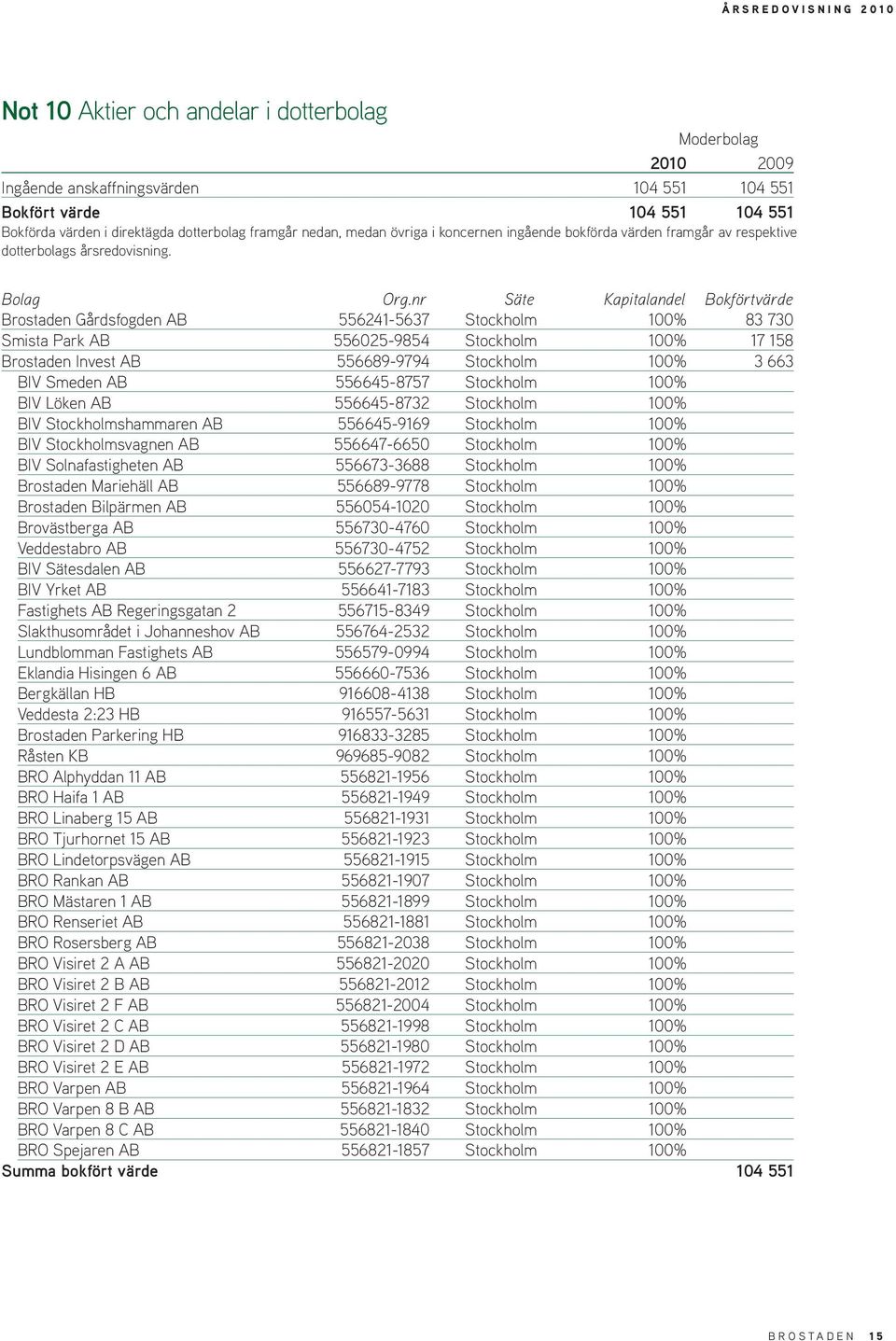 ÅRSREDOVISNING 2010

Not 10 Aktier och andelar i dotterbolag

| | Moderbolag | |
|---|---|---|
| | 2010 | 2009 |
| Ingående anskaffningsvärden | 104 551 | 104 551 |
| Bokfört värde | 104 551 | 104 551 |

Bokförda värden i direktägda dotterbolag framgår nedan, medan övriga i koncernen ingående bokförda värden framgår av respektive dotterbolags årsredovisning.

| Bolag | Org.nr | Säte | Kapitalandel | Bokförtvärde |
|---|---|---|---|---|
| Brostaden Gårdsfogden AB | 556241-5637 | Stockholm | 100% | 83 730 |
| Smista Park AB | 556025-9854 | Stockholm | 100% | 17 158 |
| Brostaden Invest AB | 556689-9794 | Stockholm | 100% | 3 663 |
| BIV Smeden AB | 556645-8757 | Stockholm | 100% | |
| BIV Löken AB | 556645-8732 | Stockholm | 100% | |
| BIV Stockholmshammaren AB | 556645-9169 | Stockholm | 100% | |
| BIV Stockholmsvagnen AB | 556647-6650 | Stockholm | 100% | |
| BIV Solnafastigheten AB | 556673-3688 | Stockholm | 100% | |
| Brostaden Mariehäll AB | 556689-9778 | Stockholm | 100% | |
| Brostaden Bilpärmen AB | 556054-1020 | Stockholm | 100% | |
| Brovästberga AB | 556730-4760 | Stockholm | 100% | |
| Veddestabro AB | 556730-4752 | Stockholm | 100% | |
| BIV Sätesdalen AB | 556627-7793 | Stockholm | 100% | |
| BIV Yrket AB | 556641-7183 | Stockholm | 100% | |
| Fastighets AB Regeringsgatan 2 | 556715-8349 | Stockholm | 100% | |
| Slakthusområdet i Johanneshov AB | 556764-2532 | Stockholm | 100% | |
| Lundblomman Fastighets AB | 556579-0994 | Stockholm | 100% | |
| Eklandia Hisingen 6 AB | 556660-7536 | Stockholm | 100% | |
| Bergkällan HB | 916608-4138 | Stockholm | 100% | |
| Veddesta 2:23 HB | 916557-5631 | Stockholm | 100% | |
| Brostaden Parkering HB | 916833-3285 | Stockholm | 100% | |
| Råsten KB | 969685-9082 | Stockholm | 100% | |
| BRO Alphyddan 11 AB | 556821-1956 | Stockholm | 100% | |
| BRO Haifa 1 AB | 556821-1949 | Stockholm | 100% | |
| BRO Linaberg 15 AB | 556821-1931 | Stockholm | 100% | |
| BRO Tjurhornet 15 AB | 556821-1923 | Stockholm | 100% | |
| BRO Lindetorpsvägen AB | 556821-1915 | Stockholm | 100% | |
| BRO Rankan AB | 556821-1907 | Stockholm | 100% | |
| BRO Mästaren 1 AB | 556821-1899 | Stockholm | 100% | |
| BRO Renseriet AB | 556821-1881 | Stockholm | 100% | |
| BRO Rosersberg AB | 556821-2038 | Stockholm | 100% | |
| BRO Visiret 2 A AB | 556821-2020 | Stockholm | 100% | |
| BRO Visiret 2 B AB | 556821-2012 | Stockholm | 100% | |
| BRO Visiret 2 F AB | 556821-2004 | Stockholm | 100% | |
| BRO Visiret 2 C AB | 556821-1998 | Stockholm | 100% | |
| BRO Visiret 2 D AB | 556821-1980 | Stockholm | 100% | |
| BRO Visiret 2 E AB | 556821-1972 | Stockholm | 100% | |
| BRO Varpen AB | 556821-1964 | Stockholm | 100% | |
| BRO Varpen 8 B AB | 556821-1832 | Stockholm | 100% | |
| BRO Varpen 8 C AB | 556821-1840 | Stockholm | 100% | |
| BRO Spejaren AB | 556821-1857 | Stockholm | 100% | |
| Summa bokfört värde | | | | 104 551 |

BROSTADEN 15